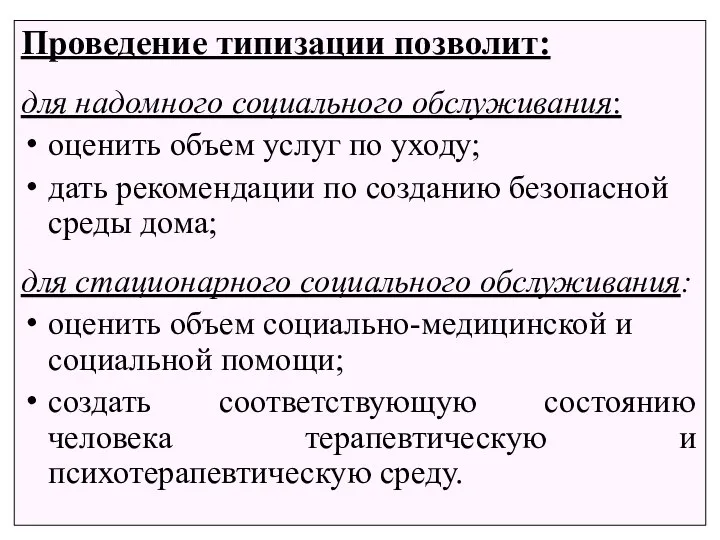 Проведение типизации позволит:

для надомного социального обслуживания:

• оценить объем услуг по уходу;

• дать рекомендации по созданию безопасной среды дома;

для стационарного социального обслуживания:

• оценить объем социально-медицинской и социальной помощи;

• создать соответствующую состоянию человека терапевтическую и психотерапевтическую среду.